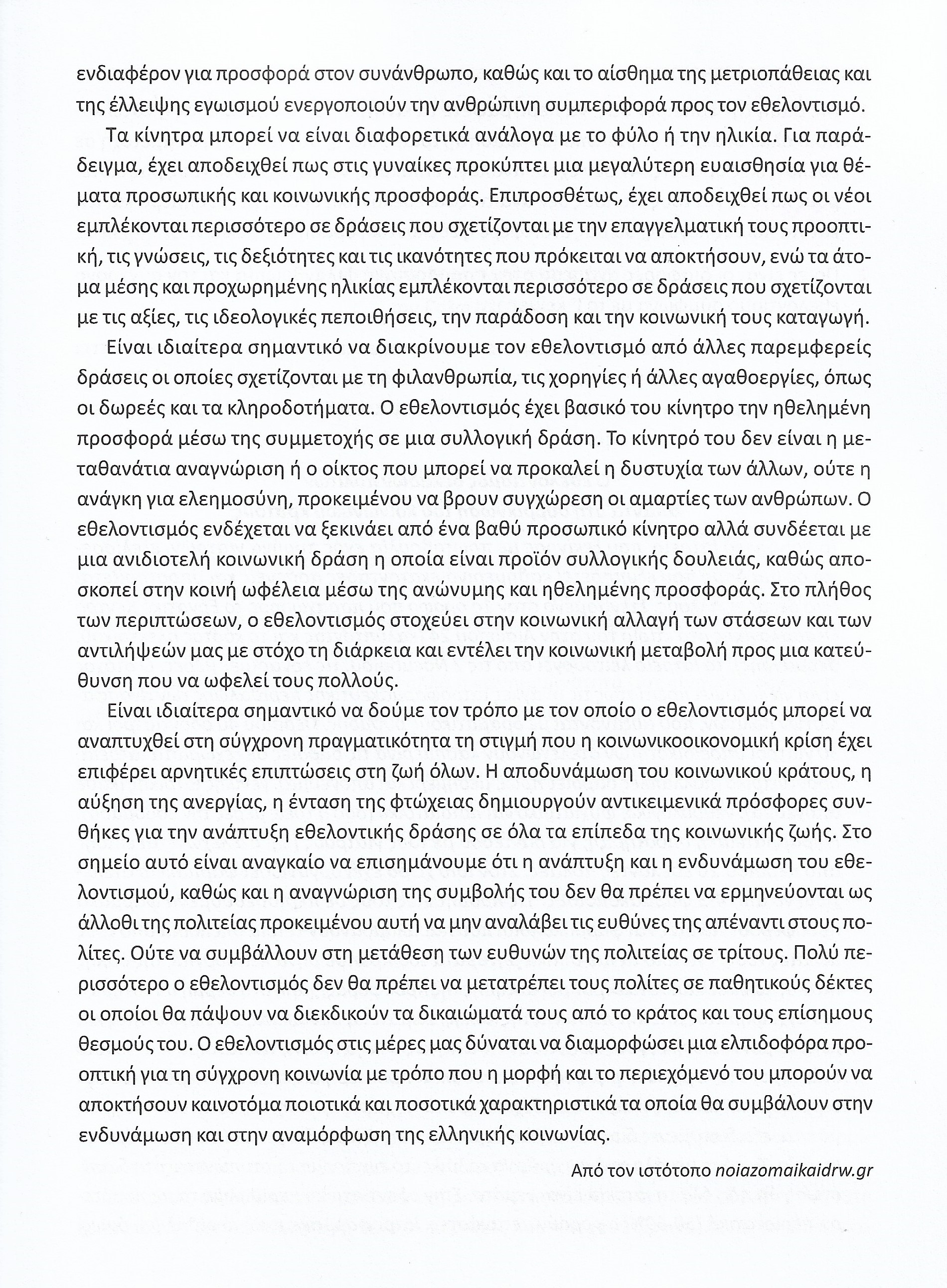 ενδιαφέρον για προσφορά στον συνάνθρωπο, καθώς και το αίσθημα της μετριοπάθειας και της έλλειψης εγωισμού ενεργοποιούν την ανθρώπινη συμπεριφορά προς τον εθελοντισμό.

Τα κίνητρα μπορεί να είναι διαφορετικά ανάλογα με το φύλο ή την ηλικία. Για παράδειγμα, έχει αποδειχθεί πως στις γυναίκες προκύπτει μια μεγαλύτερη ευαισθησία για θέματα προσωπικής και κοινωνικής προσφοράς. Επιπροσθέτως, έχει αποδειχθεί πως οι νέοι εμπλέκονται περισσότερο σε δράσεις που σχετίζονται με την επαγγελματική τους προοπτική, τις γνώσεις, τις δεξιότητες και τις ικανότητες που πρόκειται να αποκτήσουν, ενώ τα άτομα μέσης και προχωρημένης ηλικίας εμπλέκονται περισσότερο σε δράσεις που σχετίζονται με τις αξίες, τις ιδεολογικές πεποιθήσεις, την παράδοση και την κοινωνική τους καταγωγή.

Είναι ιδιαίτερα σημαντικό να διακρίνουμε τον εθελοντισμό από άλλες παρεμφερείς δράσεις οι οποίες σχετίζονται με τη φιλανθρωπία, τις χορηγίες ή άλλες αγαθοεργίες, όπως οι δωρεές και τα κληροδοτήματα. Ο εθελοντισμός έχει βασικό του κίνητρο την ηθελημένη προσφορά μέσω της συμμετοχής σε μια συλλογική δράση. Το κίνητρό του δεν είναι η μεταθανάτια αναγνώριση ή ο οίκτος που μπορεί να προκαλεί η δυστυχία των άλλων, ούτε η ανάγκη για ελεημοσύνη, προκειμένου να βρουν συγχώρεση οι αμαρτίες των ανθρώπων. Ο εθελοντισμός ενδέχεται να ξεκινάει από ένα βαθύ προσωπικό κίνητρο αλλά συνδέεται με μια ανιδιοτελή κοινωνική δράση η οποία είναι προϊόν συλλογικής δουλειάς, καθώς αποσκοπεί στην κοινή ωφέλεια μέσω της ανώνυμης και ηθελημένης προσφοράς. Στο πλήθος των περιπτώσεων, ο εθελοντισμός στοχεύει στην κοινωνική αλλαγή των στάσεων και των αντιλήψεών μας με στόχο τη διάρκεια και εντέλει την κοινωνική μεταβολή προς μια κατεύθυνση που να ωφελεί τους πολλούς.

Είναι ιδιαίτερα σημαντικό να δούμε τον τρόπο με τον οποίο ο εθελοντισμός μπορεί να αναπτυχθεί στη σύγχρονη πραγματικότητα τη στιγμή που η κοινωνικοοικονομική κρίση έχει επιφέρει αρνητικές επιπτώσεις στη ζωή όλων. Η αποδυνάμωση του κοινωνικού κράτους, η αύξηση της ανεργίας, η ένταση της φτώχειας δημιουργούν αντικειμενικά πρόσφορες συνθήκες για την ανάπτυξη εθελοντικής δράσης σε όλα τα επίπεδα της κοινωνικής ζωής. Στο σημείο αυτό είναι αναγκαίο να επισημάνουμε ότι η ανάπτυξη και η ενδυνάμωση του εθελοντισμού, καθώς και η αναγνώριση της συμβολής του δεν θα πρέπει να ερμηνεύονται ως άλλοθι της πολιτείας προκειμένου αυτή να μην αναλάβει τις ευθύνες της απέναντι στους πολίτες. Ούτε να συμβάλλουν στη μετάθεση των ευθυνών της πολιτείας σε τρίτους. Πολύ περισσότερο ο εθελοντισμός δεν θα πρέπει να μετατρέπει τους πολίτες σε παθητικούς δέκτες οι οποίοι θα πάψουν να διεκδικούν τα δικαιώματά τους από το κράτος και τους επίσημους θεσμούς του. Ο εθελοντισμός στις μέρες μας δύναται να διαμορφώσει μια ελπιδοφόρα προοπτική για τη σύγχρονη κοινωνία με τρόπο που η μορφή και το περιεχόμενό του μπορούν να αποκτήσουν καινοτόμα ποιοτικά και ποσοτικά χαρακτηριστικά τα οποία θα συμβάλουν στην ενδυνάμωση και στην αναμόρφωση της ελληνικής κοινωνίας.

Από τον ιστότοπο noiazomaikaidrw.gr